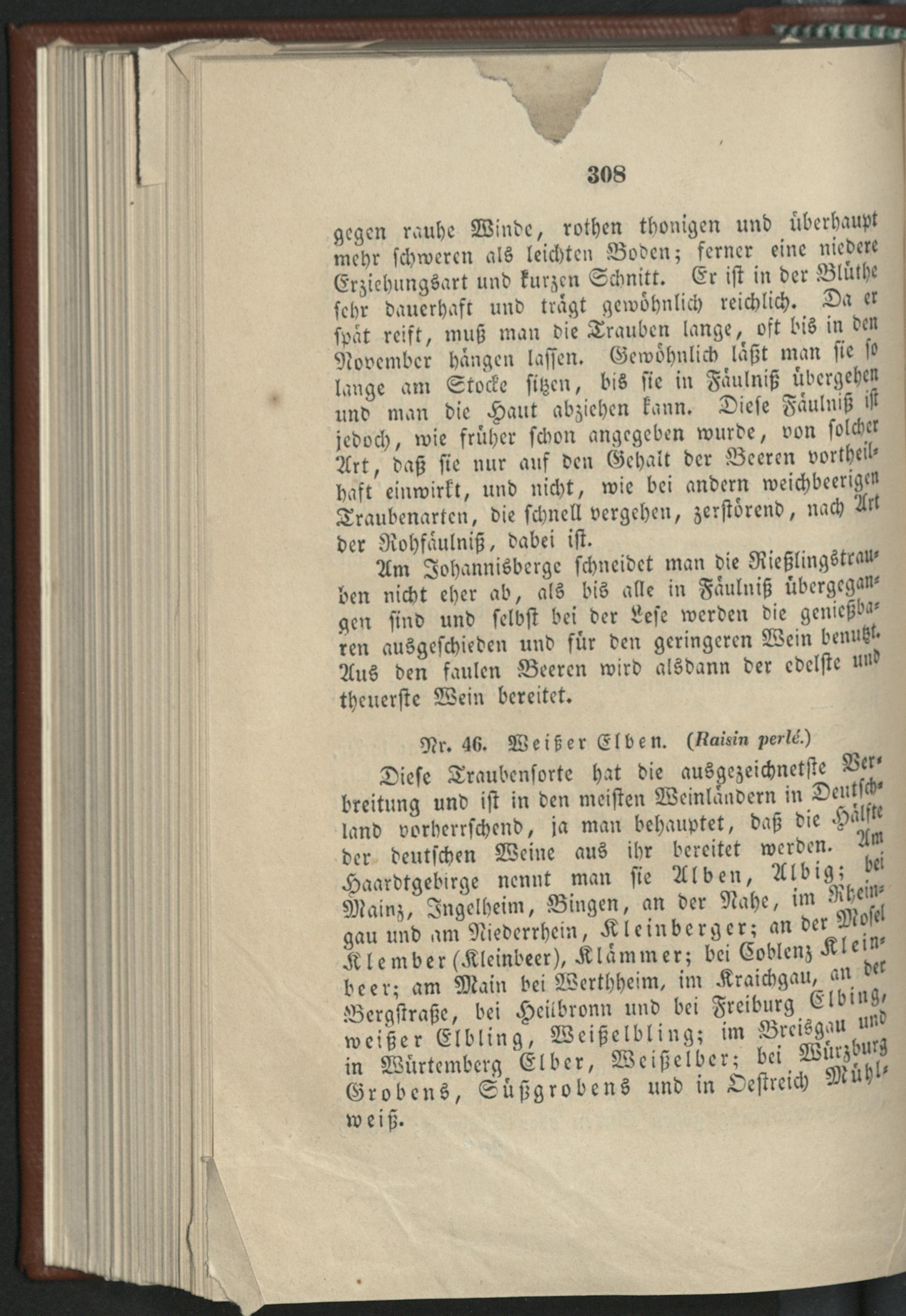 308

gegen rauhe Winde, rothen thonigen und überhaupt mehr schweren als leichten Boden; ferner eine niedere Erziehungsart und kurzen Schnitt. Er ist in der Blüthe sehr dauerhaft und trägt gewöhnlich reichlich. Da er spät reift, muß man die Trauben lange, oft bis in den November hängen lassen. Gewöhnlich läßt man sie so lange am Stocke sitzen, bis sie in Fäulniß übergehen und man die Haut abziehen kann. Diese Fäulniß ist jedoch, wie früher schon angegeben wurde, von solcher Art, daß sie nur auf den Gehalt der Beeren vortheilhaft einwirkt, und nicht, wie bei andern weichbeerigen Traubenarten, die schnell vergehen, zerstörend, nach Art der Rohfäulniß, dabei ist.

Am Johannisberge schneidet man die Rießlingstrauben nicht eher ab, als bis alle in Fäulniß übergegangen sind und selbst bei der Lese werden die genießbaren ausgeschieden und für den geringeren Wein benutzt. Aus den faulen Beeren wird alsdann der edelste und theuerste Wein bereitet.

Nr. 46. Weißer Elben. (Raisin perlé.)

Diese Traubensorte hat die ausgezeichnetste Verbreitung und ist in den meisten Weinländern in Deutschland vorherrschend, ja man behauptet, daß die Hälfte der deutschen Weine aus ihr bereitet werden. Am Haardtgebirge nennt man sie Alben, Albig; bei Mainz, Ingelheim, Bingen, an der Nahe, im Rheingau und am Niederrhein, Kleinberger; an der Mosel Klember (Kleinbeer), Klämmer; bei Coblenz Kleinbeer; am Main bei Werthheim, im Kraichgau, an der Bergstraße, bei Heilbronn und bei Freiburg Elbing, weißer Elbling, Weißelbling; im Breisgau und in Würtemberg Elber, Weißelber; bei Würzburg Grobens, Süßgrobens und in Oestreich Mühlweiß.